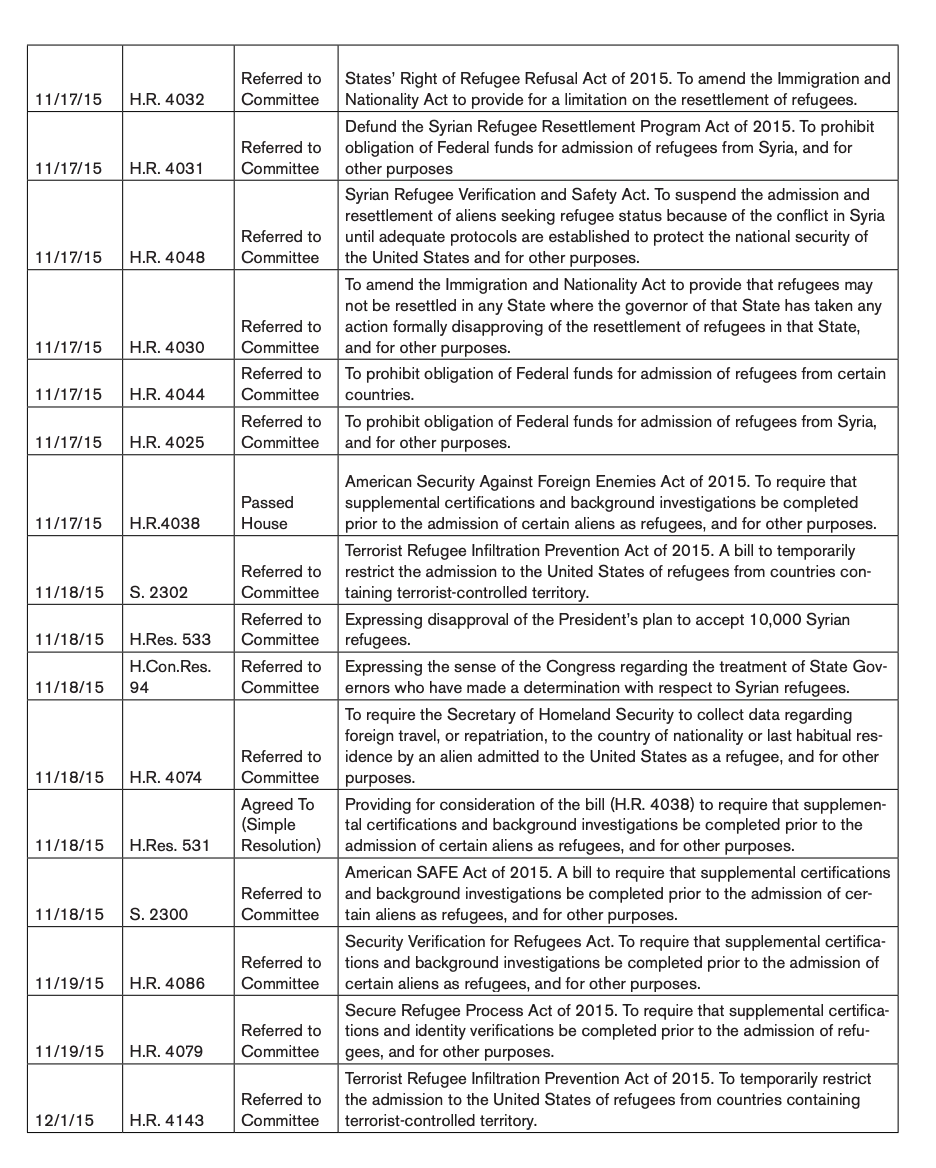 | | | | |
|---|---|---|---|
| 11/17/15 | H.R. 4032 | Referred to Committee | States' Right of Refugee Refusal Act of 2015. To amend the Immigration and Nationality Act to provide for a limitation on the resettlement of refugees. |
| 11/17/15 | H.R. 4031 | Referred to Committee | Defund the Syrian Refugee Resettlement Program Act of 2015. To prohibit obligation of Federal funds for admission of refugees from Syria, and for other purposes |
| 11/17/15 | H.R. 4048 | Referred to Committee | Syrian Refugee Verification and Safety Act. To suspend the admission and resettlement of aliens seeking refugee status because of the conflict in Syria until adequate protocols are established to protect the national security of the United States and for other purposes. |
| 11/17/15 | H.R. 4030 | Referred to Committee | To amend the Immigration and Nationality Act to provide that refugees may not be resettled in any State where the governor of that State has taken any action formally disapproving of the resettlement of refugees in that State, and for other purposes. |
| 11/17/15 | H.R. 4044 | Referred to Committee | To prohibit obligation of Federal funds for admission of refugees from certain countries. |
| 11/17/15 | H.R. 4025 | Referred to Committee | To prohibit obligation of Federal funds for admission of refugees from Syria, and for other purposes. |
| 11/17/15 | H.R.4038 | Passed House | American Security Against Foreign Enemies Act of 2015. To require that supplemental certifications and background investigations be completed prior to the admission of certain aliens as refugees, and for other purposes. |
| 11/18/15 | S. 2302 | Referred to Committee | Terrorist Refugee Infiltration Prevention Act of 2015. A bill to temporarily restrict the admission to the United States of refugees from countries containing terrorist-controlled territory. |
| 11/18/15 | H.Res. 533 | Referred to Committee | Expressing disapproval of the President's plan to accept 10,000 Syrian refugees. |
| 11/18/15 | H.Con.Res. 94 | Referred to Committee | Expressing the sense of the Congress regarding the treatment of State Governors who have made a determination with respect to Syrian refugees. |
| 11/18/15 | H.R. 4074 | Referred to Committee | To require the Secretary of Homeland Security to collect data regarding foreign travel, or repatriation, to the country of nationality or last habitual residence by an alien admitted to the United States as a refugee, and for other purposes. |
| 11/18/15 | H.Res. 531 | Agreed To (Simple Resolution) | Providing for consideration of the bill (H.R. 4038) to require that supplemental certifications and background investigations be completed prior to the admission of certain aliens as refugees, and for other purposes. |
| 11/18/15 | S. 2300 | Referred to Committee | American SAFE Act of 2015. A bill to require that supplemental certifications and background investigations be completed prior to the admission of certain aliens as refugees, and for other purposes. |
| 11/19/15 | H.R. 4086 | Referred to Committee | Security Verification for Refugees Act. To require that supplemental certifications and background investigations be completed prior to the admission of certain aliens as refugees, and for other purposes. |
| 11/19/15 | H.R. 4079 | Referred to Committee | Secure Refugee Process Act of 2015. To require that supplemental certifications and identity verifications be completed prior to the admission of refugees, and for other purposes. |
| 12/1/15 | H.R. 4143 | Referred to Committee | Terrorist Refugee Infiltration Prevention Act of 2015. To temporarily restrict the admission to the United States of refugees from countries containing terrorist-controlled territory. |